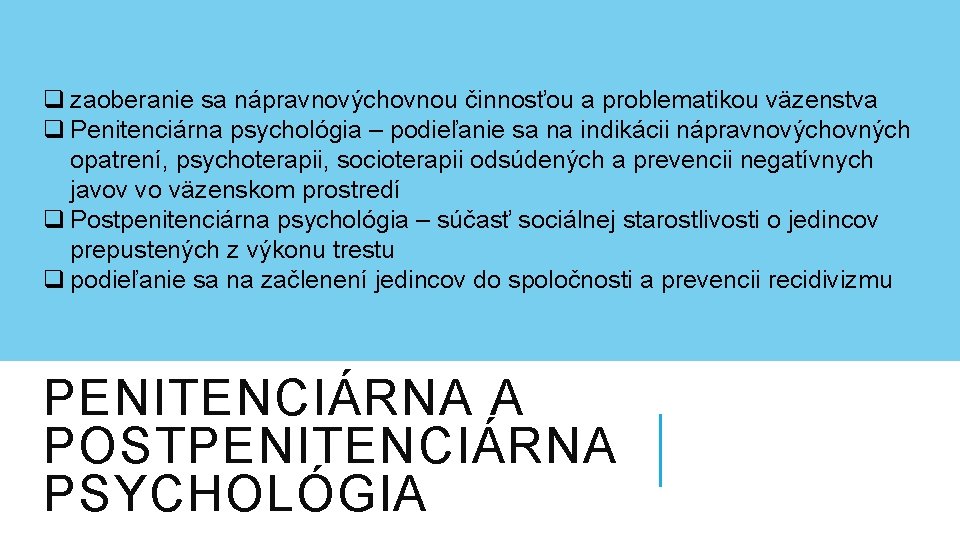 ❑ zaoberanie sa nápravnovýchovnou činnosťou a problematikou väzenstva
❑ Penitenciárna psychológia – podieľanie sa na indikácii nápravnovýchovných opatrení, psychoterapii, socioterapii odsúdených a prevencii negatívnych javov vo väzenskom prostredí
❑ Postpenitenciárna psychológia – súčasť sociálnej starostlivosti o jedincov prepustených z výkonu trestu
❑ podieľanie sa na začlenení jedincov do spoločnosti a prevencii recidivizmu

PENITENCIÁRNA A POSTPENITENCIÁRNA PSYCHOLÓGIA